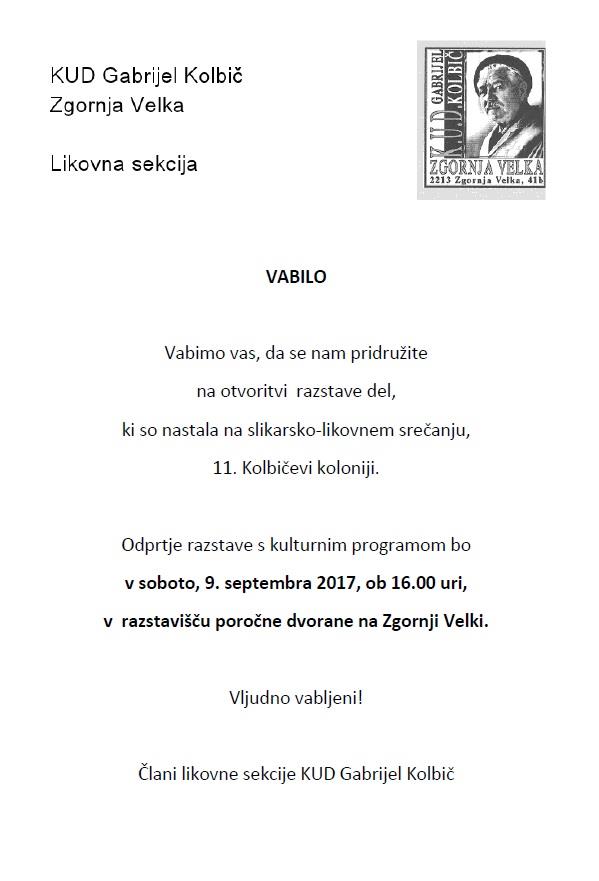 KUD Gabrijel Kolbič
Zgornja Velka

Likovna sekcija

KUD GABRIJEL KOLBIČ
ZGORNJA VELKA
2213 Zgornja Velka, 41b

VABILO

Vabimo vas, da se nam pridružite
na otvoritvi razstave del,
ki so nastala na slikarsko-likovnem srečanju,
11. Kolbičevi koloniji.

Odprtje razstave s kulturnim programom bo
v soboto, 9. septembra 2017, ob 16.00 uri,
v razstavišču poročne dvorane na Zgornji Velki.

Vljudno vabljeni!

Člani likovne sekcije KUD Gabrijel Kolbič